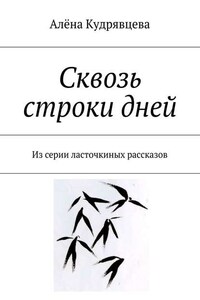 Алёна Кудрявцева

Сквозь строки дней

Из серии ласточкиных рассказов